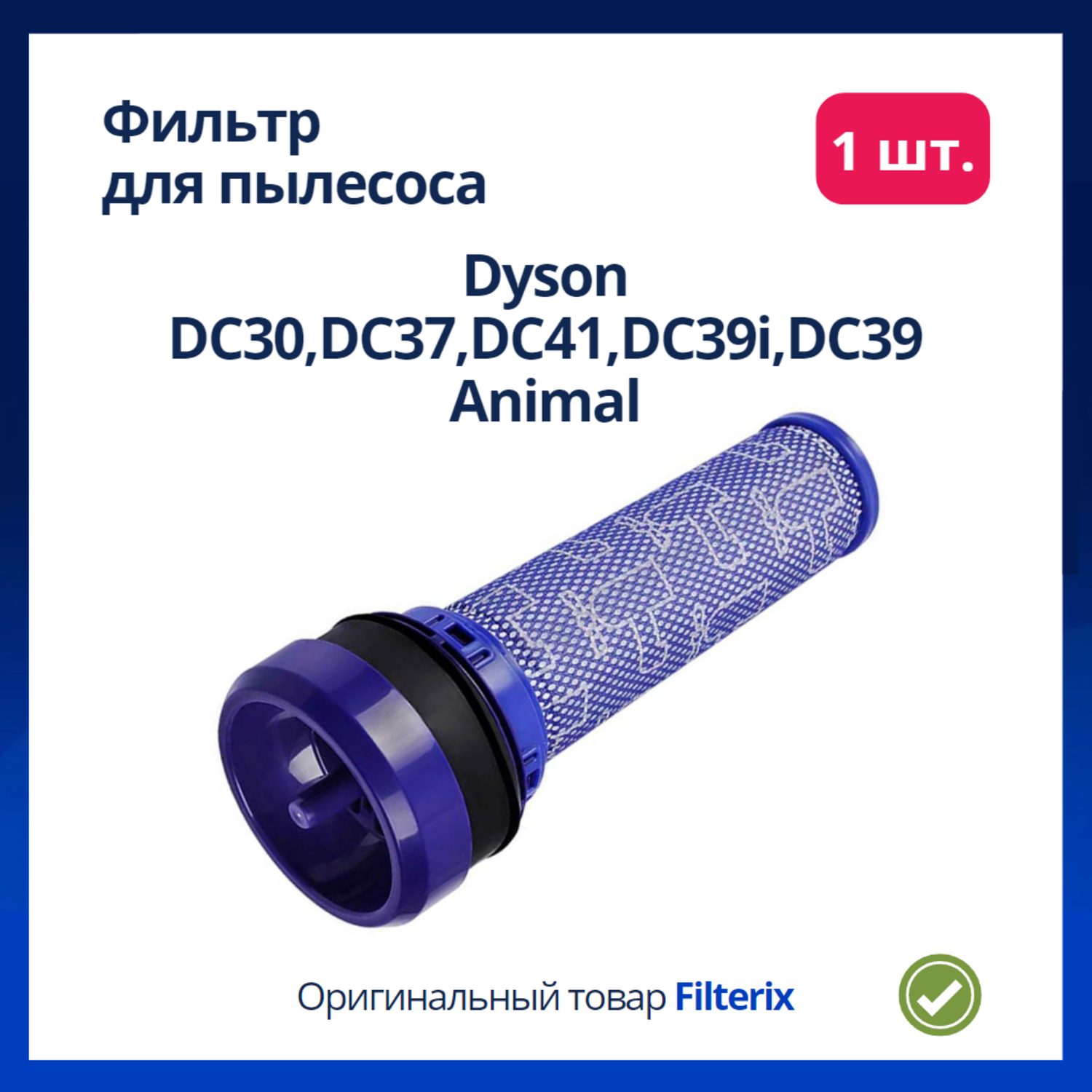 Фильтр
для пылесоса

1 шт.

Dyson
DC30,DC37,DC41,DC39i,DC39
Animal

Оригинальный товар Filterix